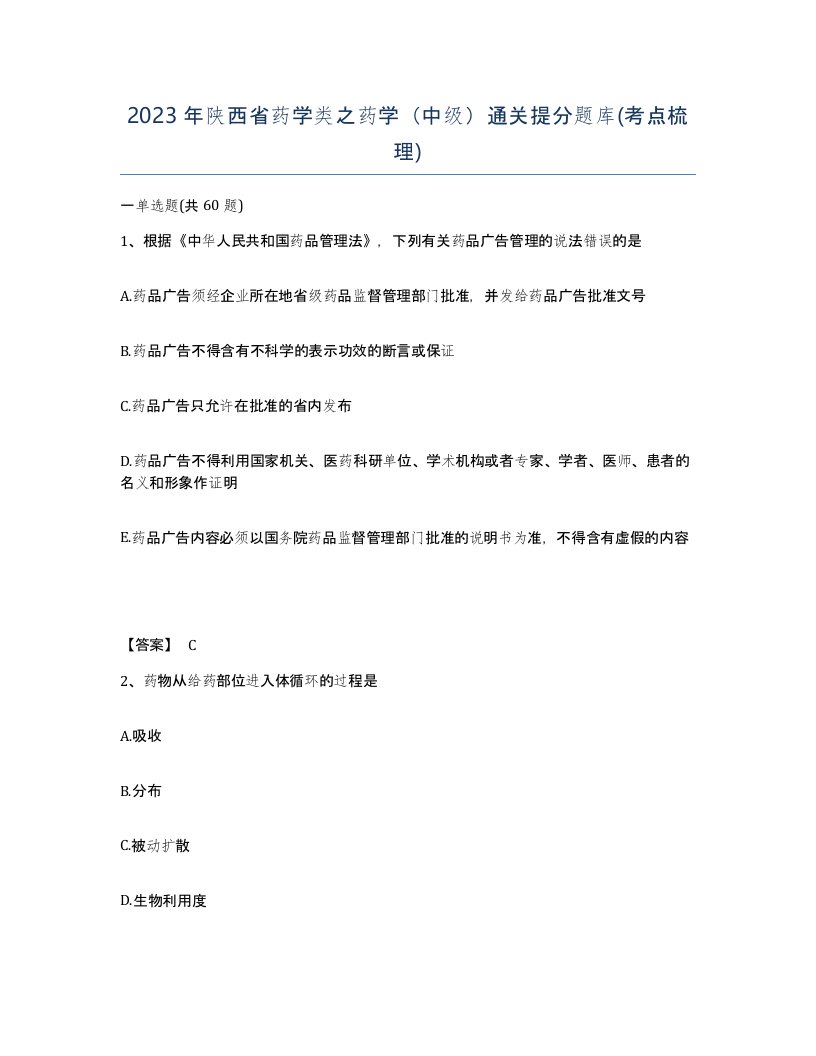 2023年陕西省药学类之药学（中级）通关提分题库(考点梳理)

一单选题(共 60 题)

1、根据《中华人民共和国药品管理法》，下列有关药品广告管理的说法错误的是

A.药品广告须经企业所在地省级药品监督管理部门批准，并发给药品广告批准文号

B.药品广告不得含有不科学的表示功效的断言或保证

C.药品广告只允许在批准的省内发布

D.药品广告不得利用国家机关、医药科研单位、学术机构或者专家、学者、医师、患者的名义和形象作证明

E.药品广告内容必须以国务院药品监督管理部门批准的说明书为准，不得含有虚假的内容

【答案】 C

2、药物从给药部位进入体循环的过程是

A.吸收

B.分布

C.被动扩散

D.生物利用度